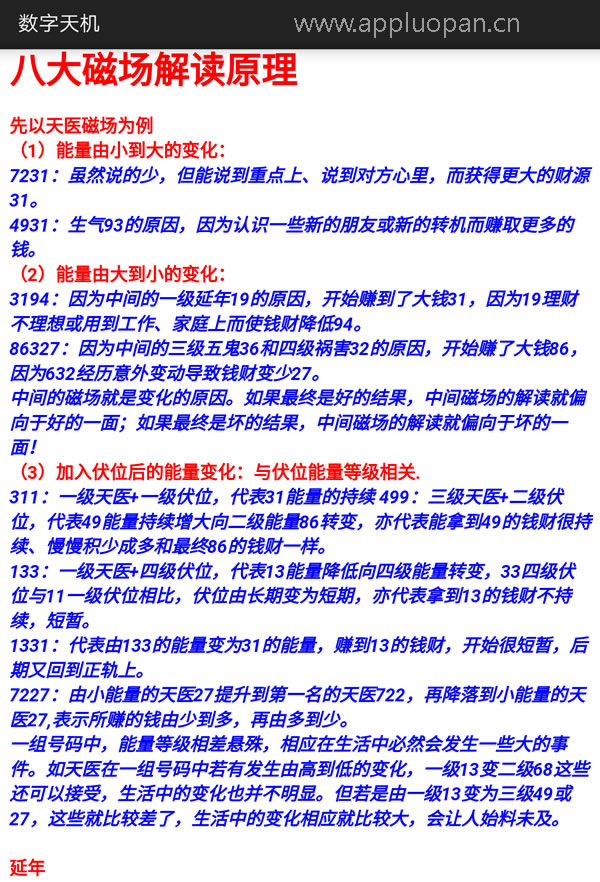 数字天机 www.appluopan.cn

八大磁场解读原理

先以天医磁场为例
（1）能量由小到大的变化：
7231：虽然说的少，但能说到重点上、说到对方心里，而获得更大的财源31。
4931：生气93的原因，因为认识一些新的朋友或新的转机而赚取更多的钱。
（2）能量由大到小的变化：
3194：因为中间的一级延年19的原因，开始赚到了大钱31，因为19理财不理想或用到工作、家庭上而使钱财降低94。
86327：因为中间的三级五鬼36和四级祸害32的原因，开始赚了大钱86，因为632经历意外变动导致钱财变少27。
中间的磁场就是变化的原因。如果最终是好的结果，中间磁场的解读就偏向于好的一面；如果最终是坏的结果，中间磁场的解读就偏向于坏的一面！
（3）加入伏位后的能量变化：与伏位能量等级相关.
311：一级天医+一级伏位，代表31能量的持续 499：三级天医+二级伏位，代表49能量持续增大向二级能量86转变，亦代表能拿到49的钱财很持续、慢慢积少成多和最终86的钱财一样。
133：一级天医+四级伏位，代表13能量降低向四级能量转变，33四级伏位与11一级伏位相比，伏位由长期变为短期，亦代表拿到13的钱财不持续，短暂。
1331：代表由133的能量变为31的能量，赚到13的钱财，开始很短暂，后期又回到正轨上。
7227：由小能量的天医27提升到第一名的天医722，再降落到小能量的天医27,表示所赚的钱由少到多，再由多到少。
一组号码中，能量等级相差悬殊，相应在生活中必然会发生一些大的事件。如天医在一组号码中若有发生由高到低的变化，一级13变二级68这些还可以接受，生活中的变化也并不明显。但若是由一级13变为三级49或27，这些就比较差了，生活中的变化相应就比较大，会让人始料未及。

延年